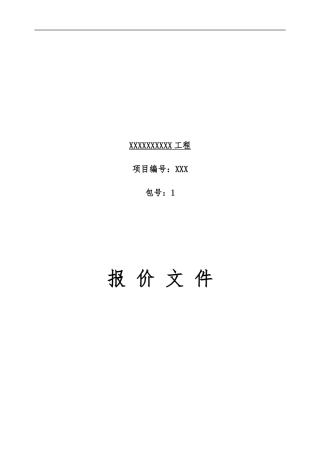 XXXXXXXXXX 工程

项目编号：XXX

包号：1

报 价 文 件